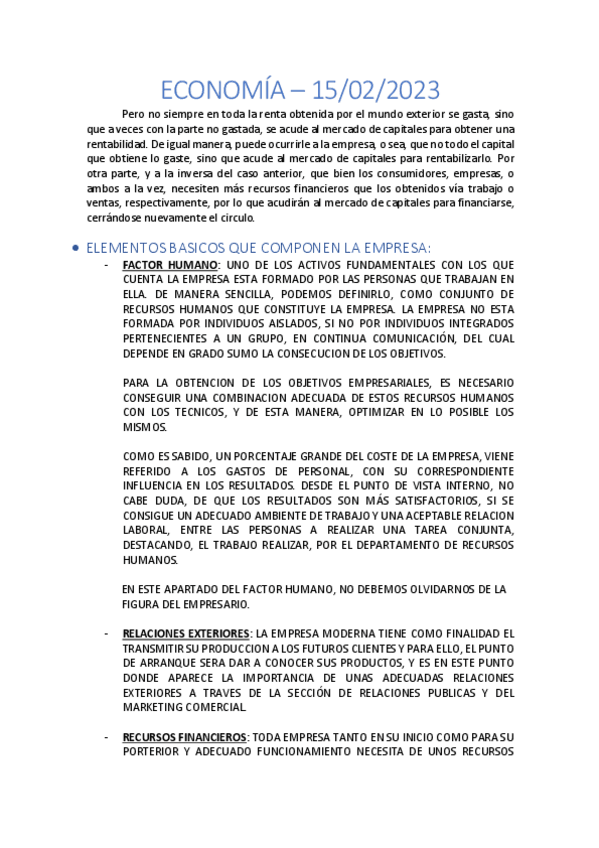 ECONOMÍA – 15/02/2023

Pero no siempre en toda la renta obtenida por el mundo exterior se gasta, sino que a veces con la parte no gastada, se acude al mercado de capitales para obtener una rentabilidad. De igual manera, puede ocurrirle a la empresa, o sea, que no todo el capital que obtiene lo gaste, sino que acude al mercado de capitales para rentabilizarlo. Por otra parte, y a la inversa del caso anterior, que bien los consumidores, empresas, o ambos a la vez, necesiten más recursos financieros que los obtenidos vía trabajo o ventas, respectivamente, por lo que acudirán al mercado de capitales para financiarse, cerrándose nuevamente el circulo.

• ELEMENTOS BASICOS QUE COMPONEN LA EMPRESA:

- FACTOR HUMANO: UNO DE LOS ACTIVOS FUNDAMENTALES CON LOS QUE CUENTA LA EMPRESA ESTA FORMADO POR LAS PERSONAS QUE TRABAJAN EN ELLA. DE MANERA SENCILLA, PODEMOS DEFINIRLO, COMO CONJUNTO DE RECURSOS HUMANOS QUE CONSTITUYE LA EMPRESA. LA EMPRESA NO ESTA FORMADA POR INDIVIDUOS AISLADOS, SI NO POR INDIVIDUOS INTEGRADOS PERTENECIENTES A UN GRUPO, EN CONTINUA COMUNICACIÓN, DEL CUAL DEPENDE EN GRADO SUMO LA CONSECUCION DE LOS OBJETIVOS.

PARA LA OBTENCION DE LOS OBJETIVOS EMPRESARIALES, ES NECESARIO CONSEGUIR UNA COMBINACION ADECUADA DE ESTOS RECURSOS HUMANOS CON LOS TECNICOS, Y DE ESTA MANERA, OPTIMIZAR EN LO POSIBLE LOS MISMOS.

COMO ES SABIDO, UN PORCENTAJE GRANDE DEL COSTE DE LA EMPRESA, VIENE REFERIDO A LOS GASTOS DE PERSONAL, CON SU CORRESPONDIENTE INFLUENCIA EN LOS RESULTADOS. DESDE EL PUNTO DE VISTA INTERNO, NO CABE DUDA, DE QUE LOS RESULTADOS SON MÁS SATISFACTORIOS, SI SE CONSIGUE UN ADECUADO AMBIENTE DE TRABAJO Y UNA ACEPTABLE RELACION LABORAL, ENTRE LAS PERSONAS A REALIZAR UNA TAREA CONJUNTA, DESTACANDO, EL TRABAJO REALIZAR, POR EL DEPARTAMENTO DE RECURSOS HUMANOS.

EN ESTE APARTADO DEL FACTOR HUMANO, NO DEBEMOS OLVIDARNOS DE LA FIGURA DEL EMPRESARIO.

- RELACIONES EXTERIORES: LA EMPRESA MODERNA TIENE COMO FINALIDAD EL TRANSMITIR SU PRODUCCION A LOS FUTUROS CLIENTES Y PARA ELLO, EL PUNTO DE ARRANQUE SERA DAR A CONOCER SUS PRODUCTOS, Y ES EN ESTE PUNTO DONDE APARECE LA IMPORTANCIA DE UNAS ADECUADAS RELACIONES EXTERIORES A TRAVES DE LA SECCIÓN DE RELACIONES PUBLICAS Y DEL MARKETING COMERCIAL.

- RECURSOS FINANCIEROS: TODA EMPRESA TANTO EN SU INICIO COMO PARA SU PORTERIOR Y ADECUADO FUNCIONAMIENTO NECESITA DE UNOS RECURSOS